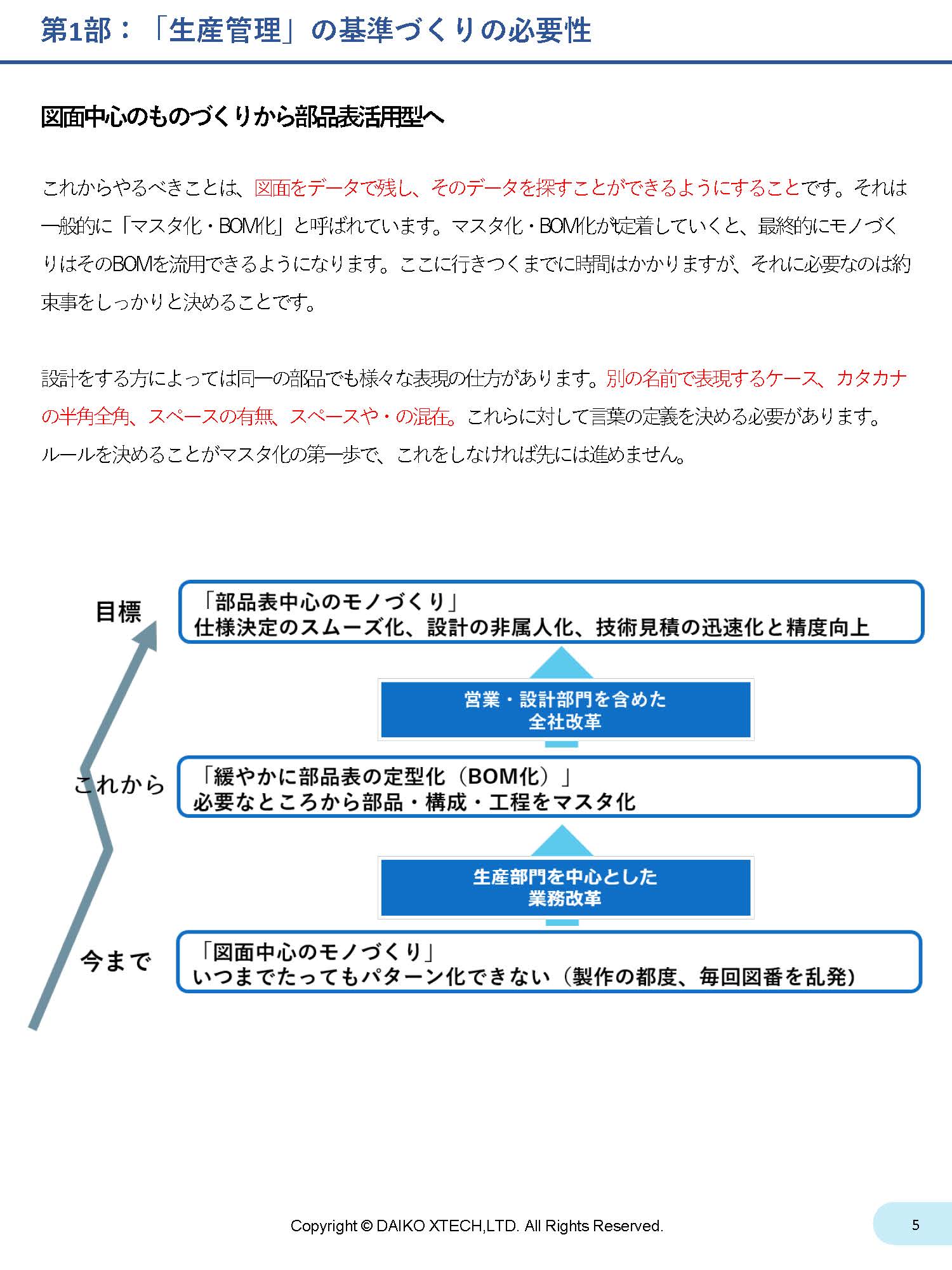 第1部：「生産管理」の基準づくりの必要性

図面中心のものづくりから部品表活用型へ

これからやるべきことは、図面をデータで残し、そのデータを探すことができるようにすることです。それは一般的に「マスタ化・BOM化」と呼ばれています。マスタ化・BOM化が定着していくと、最終的にモノづくりはそのBOMを流用できるようになります。ここに行きつくまでに時間はかかりますが、それに必要なのは約束事をしっかりと決めることです。

設計をする方によっては同一の部品でも様々な表現の仕方があります。別の名前で表現するケース、カタカナの半角全角、スペースの有無、スペースや・の混在。これらに対して言葉の定義を決める必要があります。ルールを決めることがマスタ化の第一歩で、これをしなければ先には進めません。

目標

「部品表中心のモノづくり」
仕様決定のスムーズ化、設計の非属人化、技術見積の迅速化と精度向上

営業・設計部門を含めた
全社改革

これから

「緩やかに部品表の定型化（BOM化）」
必要なところから部品・構成・工程をマスタ化

生産部門を中心とした
業務改革

今まで

「図面中心のモノづくり」
いつまでたってもパターン化できない（製作の都度、毎回図番を乱発）

Copyright © DAIKO XTECH,LTD. All Rights Reserved.

5